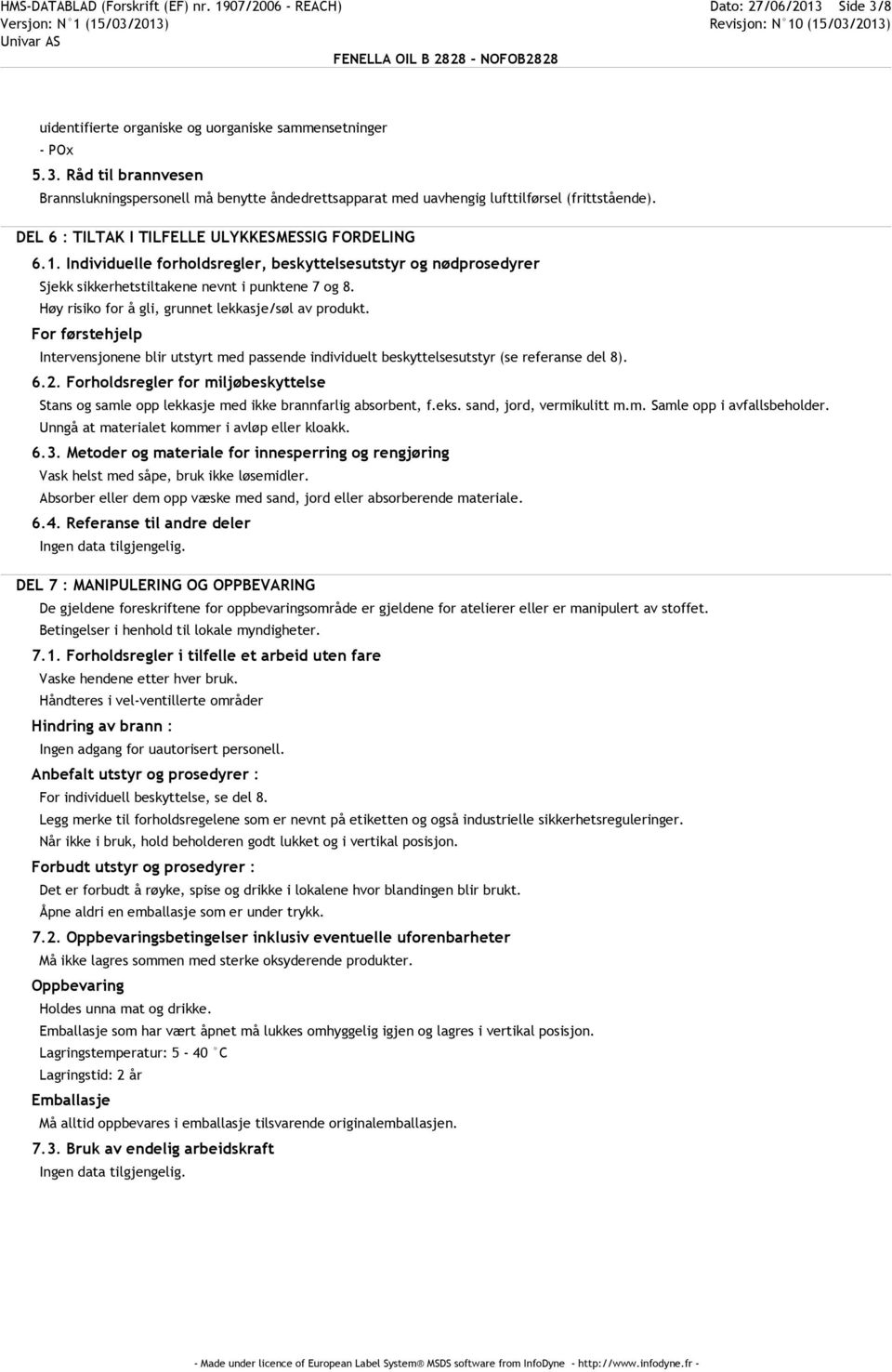 HMS-DATABLAD (Forskrift (EF) nr. 1907/2006 - REACH)
Versjon: N°1 (15/03/2013)
Univar AS

Dato: 27/06/2013 Side 3/8
Revisjon: N°10 (15/03/2013)

FENELLA OIL B 2828 - NOFOB2828

uidentifierte organiske og uorganiske sammensetninger
- POx

5.3. Råd til brannvesen

Brannslukningspersonell må benytte åndedrettsapparat med uavhengig lufttilførsel (frittstående).

DEL 6 : TILTAK I TILFELLE ULYKKESMESSIG FORDELING

6.1. Individuelle forholdsregler, beskyttelsesutstyr og nødprosedyrer

Sjekk sikkerhetstiltakene nevnt i punktene 7 og 8.
Høy risiko for å gli, grunnet lekkasje/søl av produkt.

For førstehjelp

Intervensjonene blir utstyrt med passende individuelt beskyttelsesutstyr (se referanse del 8).

6.2. Forholdsregler for miljøbeskyttelse

Stans og samle opp lekkasje med ikke brannfarlig absorbent, f.eks. sand, jord, vermikulitt m.m. Samle opp i avfallsbeholder.
Unngå at materialet kommer i avløp eller kloakk.

6.3. Metoder og materiale for innesperring og rengjøring

Vask helst med såpe, bruk ikke løsemidler.
Absorber eller dem opp væske med sand, jord eller absorberende materiale.

6.4. Referanse til andre deler

Ingen data tilgjengelig.

DEL 7 : MANIPULERING OG OPPBEVARING

De gjeldene foreskriftene for oppbevaringsområde er gjeldene for atelierer eller er manipulert av stoffet.
Betingelser i henhold til lokale myndigheter.

7.1. Forholdsregler i tilfelle et arbeid uten fare

Vaske hendene etter hver bruk.
Håndteres i vel-ventillerte områder

Hindring av brann :

Ingen adgang for uautorisert personell.

Anbefalt utstyr og prosedyrer :

For individuell beskyttelse, se del 8.
Legg merke til forholdsregelene som er nevnt på etiketten og også industrielle sikkerhetsreguleringer.
Når ikke i bruk, hold beholderen godt lukket og i vertikal posisjon.

Forbudt utstyr og prosedyrer :

Det er forbudt å røyke, spise og drikke i lokalene hvor blandingen blir brukt.
Åpne aldri en emballasje som er under trykk.

7.2. Oppbevaringsbetingelser inklusiv eventuelle uforenbarheter

Må ikke lagres sommen med sterke oksyderende produkter.

Oppbevaring

Holdes unna mat og drikke.
Emballasje som har vært åpnet må lukkes omhyggelig igjen og lagres i vertikal posisjon.
Lagringstemperatur: 5 - 40 °C
Lagringstid: 2 år

Emballasje

Må alltid oppbevares i emballasje tilsvarende originalemballasjen.

7.3. Bruk av endelig arbeidskraft

Ingen data tilgjengelig.

- Made under licence of European Label System® MSDS software from InfoDyne - http://www.infodyne.fr -